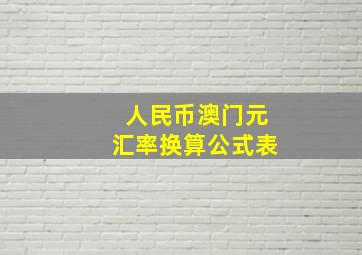 人民币澳门元
汇率换算公式表